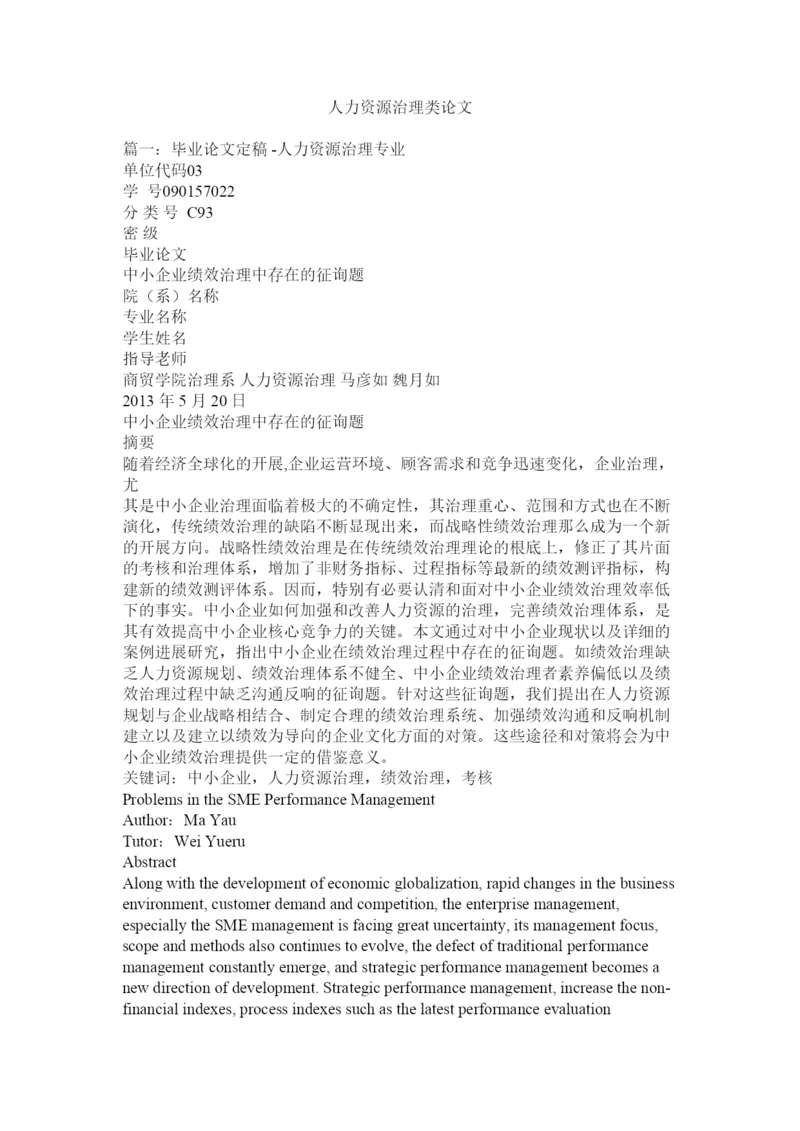 人力资源治理类论文

篇一：毕业论文定稿 -人力资源治理专业
单位代码03
学 号090157022
分 类 号 C93
密 级
毕业论文
中小企业绩效治理中存在的征询题
院（系）名称
专业名称
学生姓名
指导老师
商贸学院治理系 人力资源治理 马彦如 魏月如
2013 年 5 月 20 日
中小企业绩效治理中存在的征询题
摘要
随着经济全球化的开展,企业运营环境、顾客需求和竞争迅速变化，企业治理，尤
其是中小企业治理面临着极大的不确定性，其治理重心、范围和方式也在不断演化，传统绩效治理的缺陷不断显现出来，而战略性绩效治理那么成为一个新的开展方向。战略性绩效治理是在传统绩效治理理论的根底上，修正了其片面的考核和治理体系，增加了非财务指标、过程指标等最新的绩效测评指标，构建新的绩效测评体系。因而，特别有必要认清和面对中小企业绩效治理效率低下的事实。中小企业如何加强和改善人力资源的治理，完善绩效治理体系，是其有效提高中小企业核心竞争力的关键。本文通过对中小企业现状以及详细的案例进展研究，指出中小企业在绩效治理过程中存在的征询题。如绩效治理缺乏人力资源规划、绩效治理体系不健全、中小企业绩效治理者素养偏低以及绩效治理过程中缺乏沟通反响的征询题。针对这些征询题，我们提出在人力资源规划与企业战略相结合、制定合理的绩效治理系统、加强绩效沟通和反响机制建立以及建立以绩效为导向的企业文化方面的对策。这些途径和对策将会为中小企业绩效治理提供一定的借鉴意义。
关键词：中小企业，人力资源治理，绩效治理，考核
Problems in the SME Performance Management
Author：Ma Yau
Tutor：Wei Yueru
Abstract
Along with the development of economic globalization, rapid changes in the business environment, customer demand and competition, the enterprise management, especially the SME management is facing great uncertainty, its management focus, scope and methods also continues to evolve, the defect of traditional performance management constantly emerge, and strategic performance management becomes a new direction of development. Strategic performance management, increase the non-financial indexes, process indexes such as the latest performance evaluation